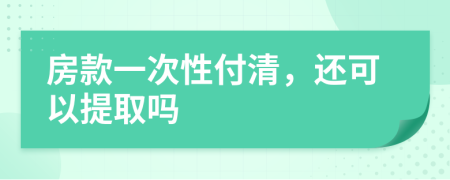 房款一次性付清，还可以提取吗